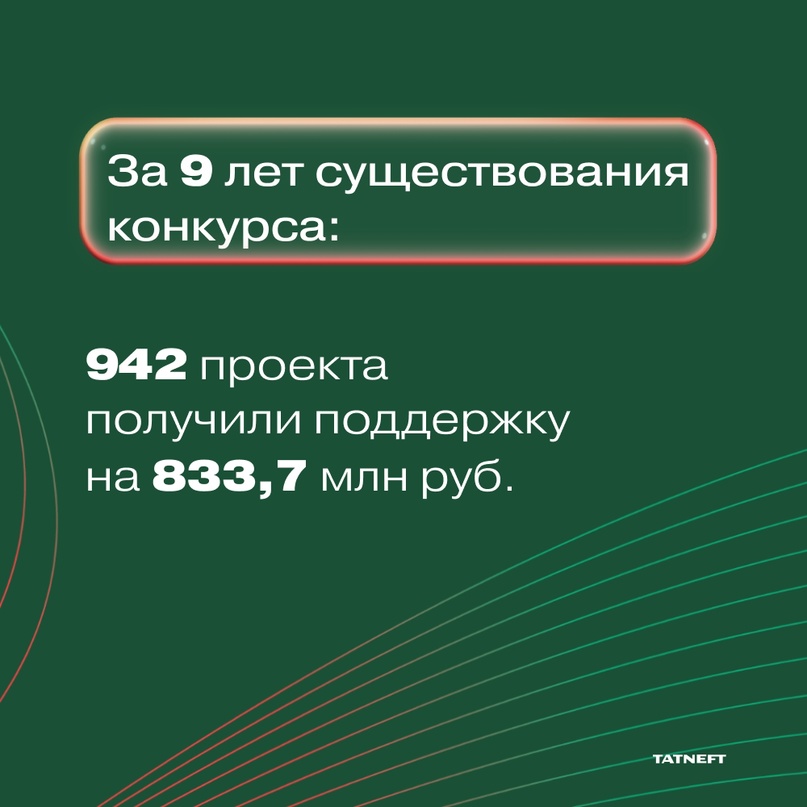 За 9 лет существования конкурса:

942 проекта получили поддержку на 833,7 млн руб.

TATNEFT